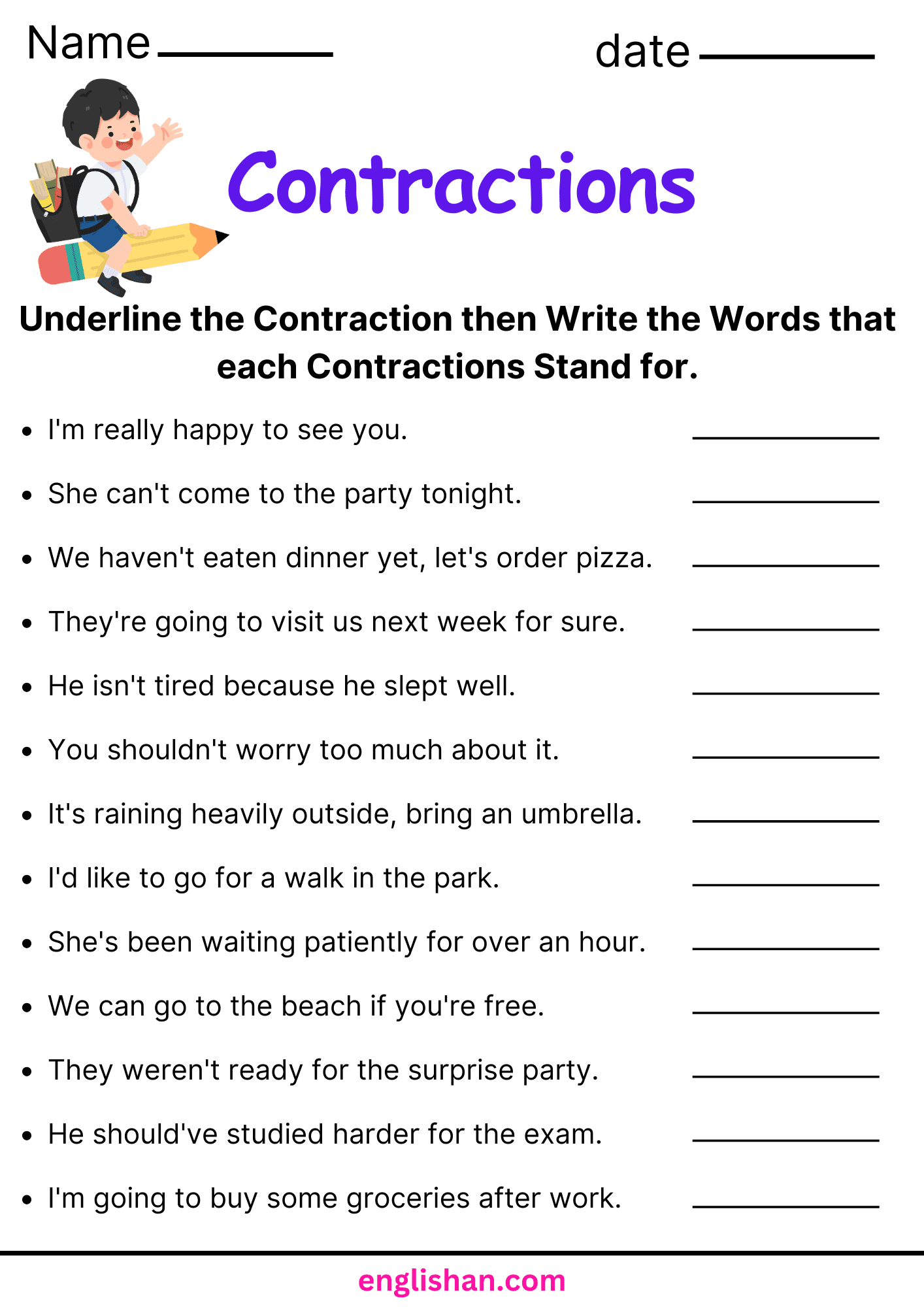 Name ____ date ____

Contractions

Underline the Contraction then Write the Words that each Contractions Stand for.

• I'm really happy to see you. ____
• She can't come to the party tonight. ____
• We haven't eaten dinner yet, let's order pizza. ____
• They're going to visit us next week for sure. ____
• He isn't tired because he slept well. ____
• You shouldn't worry too much about it. ____
• It's raining heavily outside, bring an umbrella. ____
• I'd like to go for a walk in the park. ____
• She's been waiting patiently for over an hour. ____
• We can go to the beach if you're free. ____
• They weren't ready for the surprise party. ____
• He should've studied harder for the exam. ____
• I'm going to buy some groceries after work. ____

englishan.com